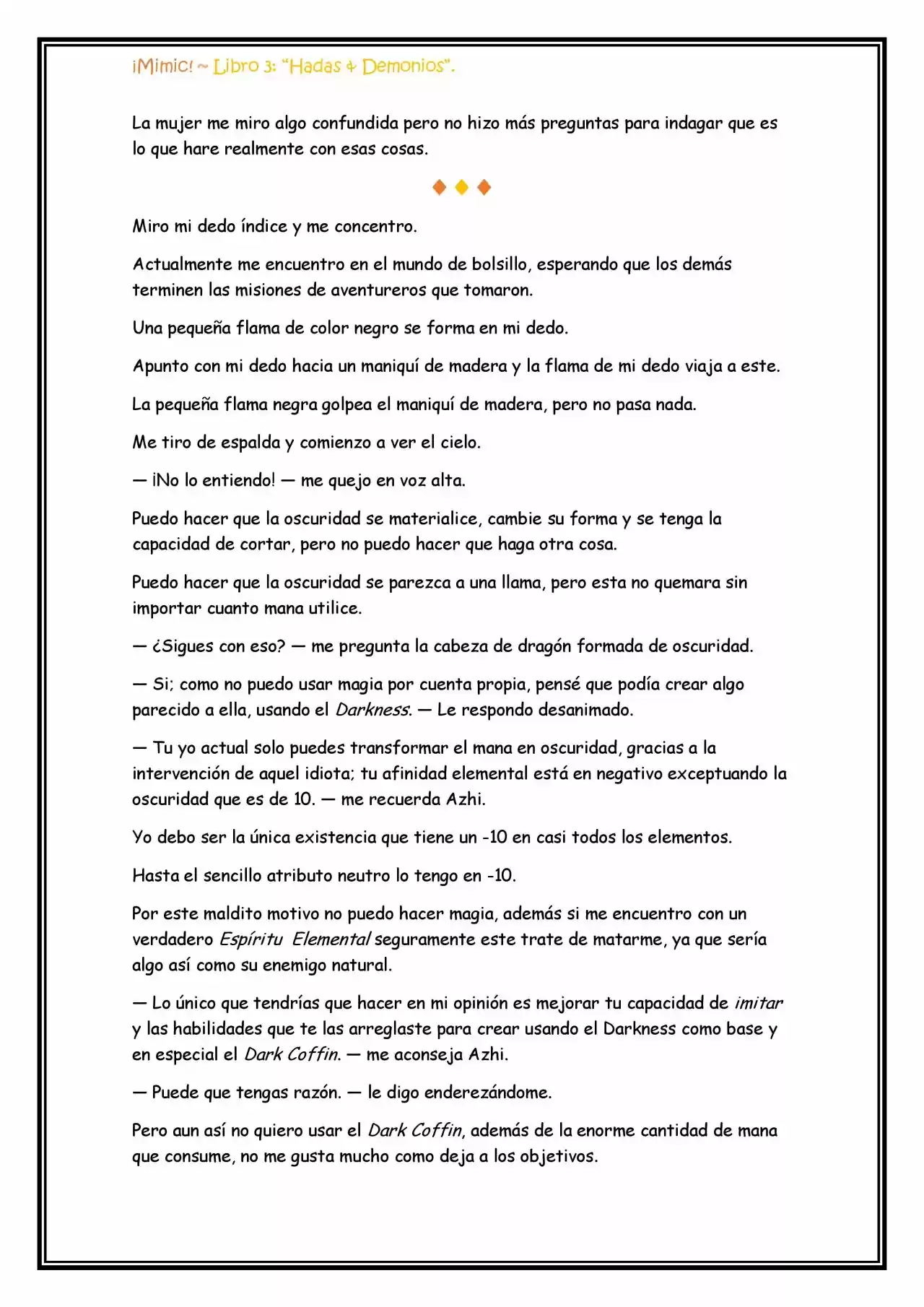 ¡Mimic! ~ Libro 3: "Hadas & Demonios".

La mujer me miro algo confundida pero no hizo más preguntas para indagar que es lo que hare realmente con esas cosas.

◆ ◆ ◆

Miro mi dedo índice y me concentro.

Actualmente me encuentro en el mundo de bolsillo, esperando que los demás terminen las misiones de aventureros que tomaron.

Una pequeña flama de color negro se forma en mi dedo.

Apunto con mi dedo hacia un maniquí de madera y la flama de mi dedo viaja a este.

La pequeña flama negra golpea el maniquí de madera, pero no pasa nada.

Me tiro de espalda y comienzo a ver el cielo.

— ¡No lo entiendo! — me quejo en voz alta.

Puedo hacer que la oscuridad se materialice, cambie su forma y se tenga la capacidad de cortar, pero no puedo hacer que haga otra cosa.

Puedo hacer que la oscuridad se parezca a una llama, pero esta no quemara sin importar cuanto mana utilice.

— ¿Sigues con eso? — me pregunta la cabeza de dragón formada de oscuridad.

— Si; como no puedo usar magia por cuenta propia, pensé que podía crear algo parecido a ella, usando el Darkness. — Le respondo desanimado.

— Tu yo actual solo puedes transformar el mana en oscuridad, gracias a la intervención de aquel idiota; tu afinidad elemental está en negativo exceptuando la oscuridad que es de 10. — me recuerda Azhi.

Yo debo ser la única existencia que tiene un -10 en casi todos los elementos.

Hasta el sencillo atributo neutro lo tengo en -10.

Por este maldito motivo no puedo hacer magia, además si me encuentro con un verdadero Espíritu Elemental seguramente este trate de matarme, ya que sería algo así como su enemigo natural.

— Lo único que tendrías que hacer en mi opinión es mejorar tu capacidad de imitar y las habilidades que te las arreglaste para crear usando el Darkness como base y en especial el Dark Coffin. — me aconseja Azhi.

— Puede que tengas razón. — le digo enderezándome.

Pero aun así no quiero usar el Dark Coffin, además de la enorme cantidad de mana que consume, no me gusta mucho como deja a los objetivos.